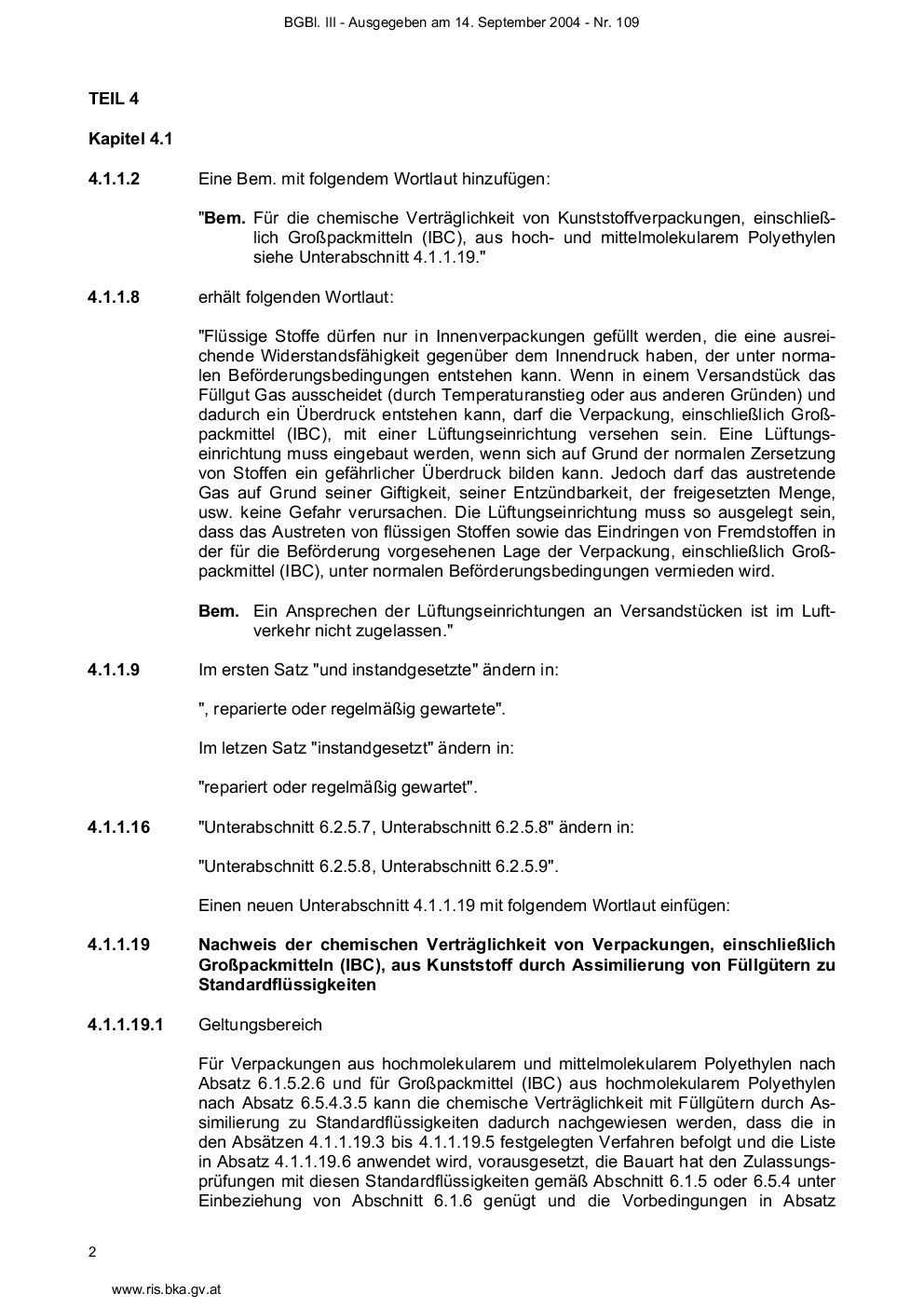 BGBl. III - Ausgegeben am 14. September 2004 - Nr. 109

TEIL 4

Kapitel 4.1

4.1.1.2 Eine Bem. mit folgendem Wortlaut hinzufügen:

"Bem. Für die chemische Verträglichkeit von Kunststoffverpackungen, einschließlich Großpackmitteln (IBC), aus hoch- und mittelmolekularem Polyethylen siehe Unterabschnitt 4.1.1.19."

4.1.1.8 erhält folgenden Wortlaut:

"Flüssige Stoffe dürfen nur in Innenverpackungen gefüllt werden, die eine ausreichende Widerstandsfähigkeit gegenüber dem Innendruck haben, der unter normalen Beförderungsbedingungen entstehen kann. Wenn in einem Versandstück das Füllgut Gas ausscheidet (durch Temperaturanstieg oder aus anderen Gründen) und dadurch ein Überdruck entstehen kann, darf die Verpackung, einschließlich Großpackmittel (IBC), mit einer Lüftungseinrichtung versehen sein. Eine Lüftungseinrichtung muss eingebaut werden, wenn sich auf Grund der normalen Zersetzung von Stoffen ein gefährlicher Überdruck bilden kann. Jedoch darf das austretende Gas auf Grund seiner Giftigkeit, seiner Entzündbarkeit, der freigesetzten Menge, usw. keine Gefahr verursachen. Die Lüftungseinrichtung muss so ausgelegt sein, dass das Austreten von flüssigen Stoffen sowie das Eindringen von Fremdstoffen in der für die Beförderung vorgesehenen Lage der Verpackung, einschließlich Großpackmittel (IBC), unter normalen Beförderungsbedingungen vermieden wird.

Bem. Ein Ansprechen der Lüftungseinrichtungen an Versandstücken ist im Luftverkehr nicht zugelassen."

4.1.1.9 Im ersten Satz "und instandgesetzte" ändern in:

", reparierte oder regelmäßig gewartete".

Im letzen Satz "instandgesetzt" ändern in:

"repariert oder regelmäßig gewartet".

4.1.1.16 "Unterabschnitt 6.2.5.7, Unterabschnitt 6.2.5.8" ändern in:

"Unterabschnitt 6.2.5.8, Unterabschnitt 6.2.5.9".

Einen neuen Unterabschnitt 4.1.1.19 mit folgendem Wortlaut einfügen:

4.1.1.19 Nachweis der chemischen Verträglichkeit von Verpackungen, einschließlich Großpackmitteln (IBC), aus Kunststoff durch Assimilierung von Füllgütern zu Standardflüssigkeiten

4.1.1.19.1 Geltungsbereich

Für Verpackungen aus hochmolekularem und mittelmolekularem Polyethylen nach Absatz 6.1.5.2.6 und für Großpackmittel (IBC) aus hochmolekularem Polyethylen nach Absatz 6.5.4.3.5 kann die chemische Verträglichkeit mit Füllgütern durch Assimilierung zu Standardflüssigkeiten dadurch nachgewiesen werden, dass die in den Absätzen 4.1.1.19.3 bis 4.1.1.19.5 festgelegten Verfahren befolgt und die Liste in Absatz 4.1.1.19.6 anwendet wird, vorausgesetzt, die Bauart hat den Zulassungsprüfungen mit diesen Standardflüssigkeiten gemäß Abschnitt 6.1.5 oder 6.5.4 unter Einbeziehung von Abschnitt 6.1.6 genügt und die Vorbedingungen in Absatz

2

www.ris.bka.gv.at